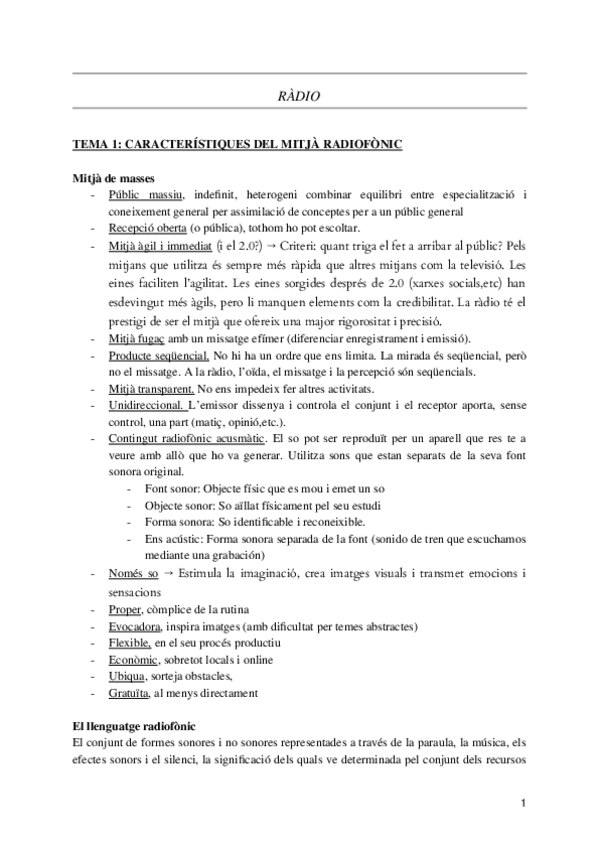 RÀDIO

TEMA 1: CARACTERÍSTIQUES DEL MITJÀ RADIOFÒNIC

Mitjà de masses

- Públic massiu, indefinit, heterogeni combinar equilibri entre especialització i coneixement general per assimilació de conceptes per a un públic general
- Recepció oberta (o pública), tothom ho pot escoltar.
- Mitjà àgil i immediat (i el 2.0?) → Criteri: quant triga el fet a arribar al públic? Pels mitjans que utilitza és sempre més ràpida que altres mitjans com la televisió. Les eines faciliten l'agilitat. Les eines sorgides després de 2.0 (xarxes socials,etc) han esdevingut més àgils, pero li manquen elements com la credibilitat. La ràdio té el prestigi de ser el mitjà que ofereix una major rigorositat i precisió.
- Mitjà fugaç amb un missatge efímer (diferenciar enregistrament i emissió).
- Producte seqüencial. No hi ha un ordre que ens limita. La mirada és seqüencial, però no el missatge. A la ràdio, l'oïda, el missatge i la percepció són seqüencials.
- Mitjà transparent. No ens impedeix fer altres activitats.
- Unidireccional. L'emissor dissenya i controla el conjunt i el receptor aporta, sense control, una part (matiç, opinió,etc.).
- Contingut radiofònic acusmàtic. El so pot ser reproduït per un aparell que res te a veure amb allò que ho va generar. Utilitza sons que estan separats de la seva font sonora original.
  - Font sonor: Objecte físic que es mou i emet un so
  - Objecte sonor: So aïllat físicament pel seu estudi
  - Forma sonora: So identificable i reconeixible.
  - Ens acústic: Forma sonora separada de la font (sonido de tren que escuchamos mediante una grabación)
- Només so → Estimula la imaginació, crea imatges visuals i transmet emocions i sensacions
- Proper, còmplice de la rutina
- Evocadora, inspira imatges (amb dificultat per temes abstractes)
- Flexible, en el seu procés productiu
- Econòmic, sobretot locals i online
- Ubiqua, sorteja obstacles,
- Gratuïta, al menys directament

El llenguatge radiofònic
El conjunt de formes sonores i no sonores representades a través de la paraula, la música, els efectes sonors i el silenci, la significació dels quals ve determinada pel conjunt dels recursos

1